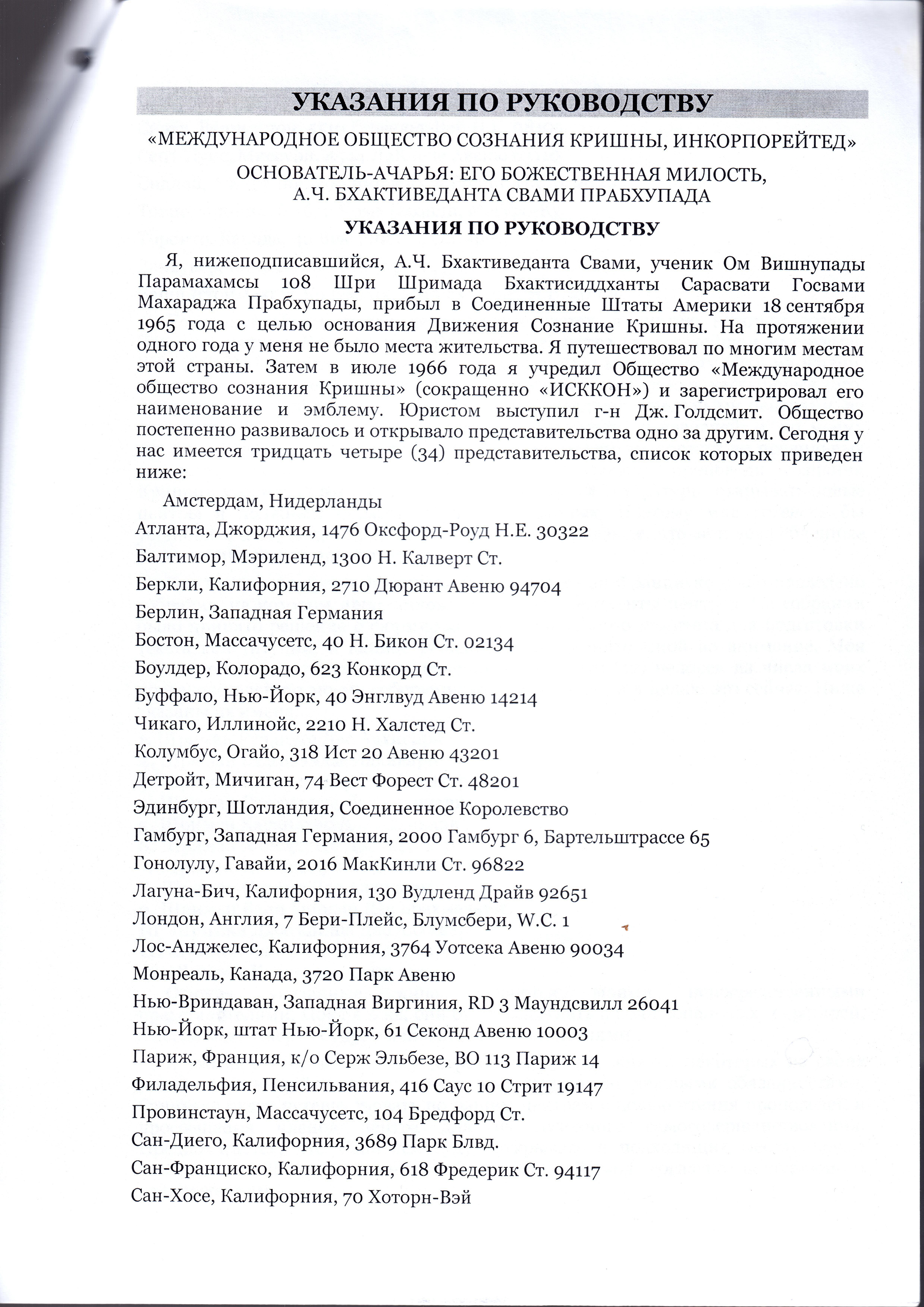 УКАЗАНИЯ ПО РУКОВОДСТВУ

«МЕЖДУНАРОДНОЕ ОБЩЕСТВО СОЗНАНИЯ КРИШНЫ, ИНКОРПОРЕЙТЕД»

ОСНОВАТЕЛЬ-АЧАРЬЯ: ЕГО БОЖЕСТВЕННАЯ МИЛОСТЬ, А.Ч. БХАКТИВЕДАНТА СВАМИ ПРАБХУПАДА

УКАЗАНИЯ ПО РУКОВОДСТВУ

Я, нижеподписавшийся, А.Ч. Бхактиведанта Свами, ученик Ом Вишнупады Парамахамсы 108 Шри Шримада Бхактисиддханты Сарасвати Госвами Махараджа Прабхупады, прибыл в Соединенные Штаты Америки 18 сентября 1965 года с целью основания Движения Сознание Кришны. На протяжении одного года у меня не было места жительства. Я путешествовал по многим местам этой страны. Затем в июле 1966 года я учредил Общество «Международное общество сознания Кришны» (сокращенно «ИСККОН») и зарегистрировал его наименование и эмблему. Юристом выступил г-н Дж. Голдсмит. Общество постепенно развивалось и открывало представительства одно за другим. Сегодня у нас имеется тридцать четыре (34) представительства, список которых приведен ниже:

Амстердам, Нидерланды
Атланта, Джорджия, 1476 Оксфорд-Роуд Н.Е. 30322
Балтимор, Мэриленд, 1300 Н. Калверт Ст.
Беркли, Калифорния, 2710 Дюрант Авеню 94704
Берлин, Западная Германия
Бостон, Массачусетс, 40 Н. Бикон Ст. 02134
Боулдер, Колорадо, 623 Конкорд Ст.
Буффало, Нью-Йорк, 40 Энглвуд Авеню 14214
Чикаго, Иллинойс, 2210 Н. Халстед Ст.
Колумбус, Огайо, 318 Ист 20 Авеню 43201
Детройт, Мичиган, 74 Вест Форест Ст. 48201
Эдинбург, Шотландия, Соединенное Королевство
Гамбург, Западная Германия, 2000 Гамбург 6, Бартельштрассе 65
Гонолулу, Гавайи, 2016 МакКинли Ст. 96822
Лагуна-Бич, Калифорния, 130 Вудленд Драйв 92651
Лондон, Англия, 7 Бери-Плейс, Блумсбери, W.C. 1
Лос-Анджелес, Калифорния, 3764 Уотсека Авеню 90034
Монреаль, Канада, 3720 Парк Авеню
Нью-Вриндаван, Западная Виргиния, RD 3 Маундсвилл 26041
Нью-Йорк, штат Нью-Йорк, 61 Секонд Авеню 10003
Париж, Франция, к/о Серж Эльбезе, ВО 113 Париж 14
Филадельфия, Пенсильвания, 416 Саус 10 Стрит 19147
Провинстаун, Массачусетс, 104 Бредфорд Ст.
Сан-Диего, Калифорния, 3689 Парк Блвд.
Сан-Франциско, Калифорния, 618 Фредерик Ст. 94117
Сан-Хосе, Калифорния, 70 Хоторн-Вэй